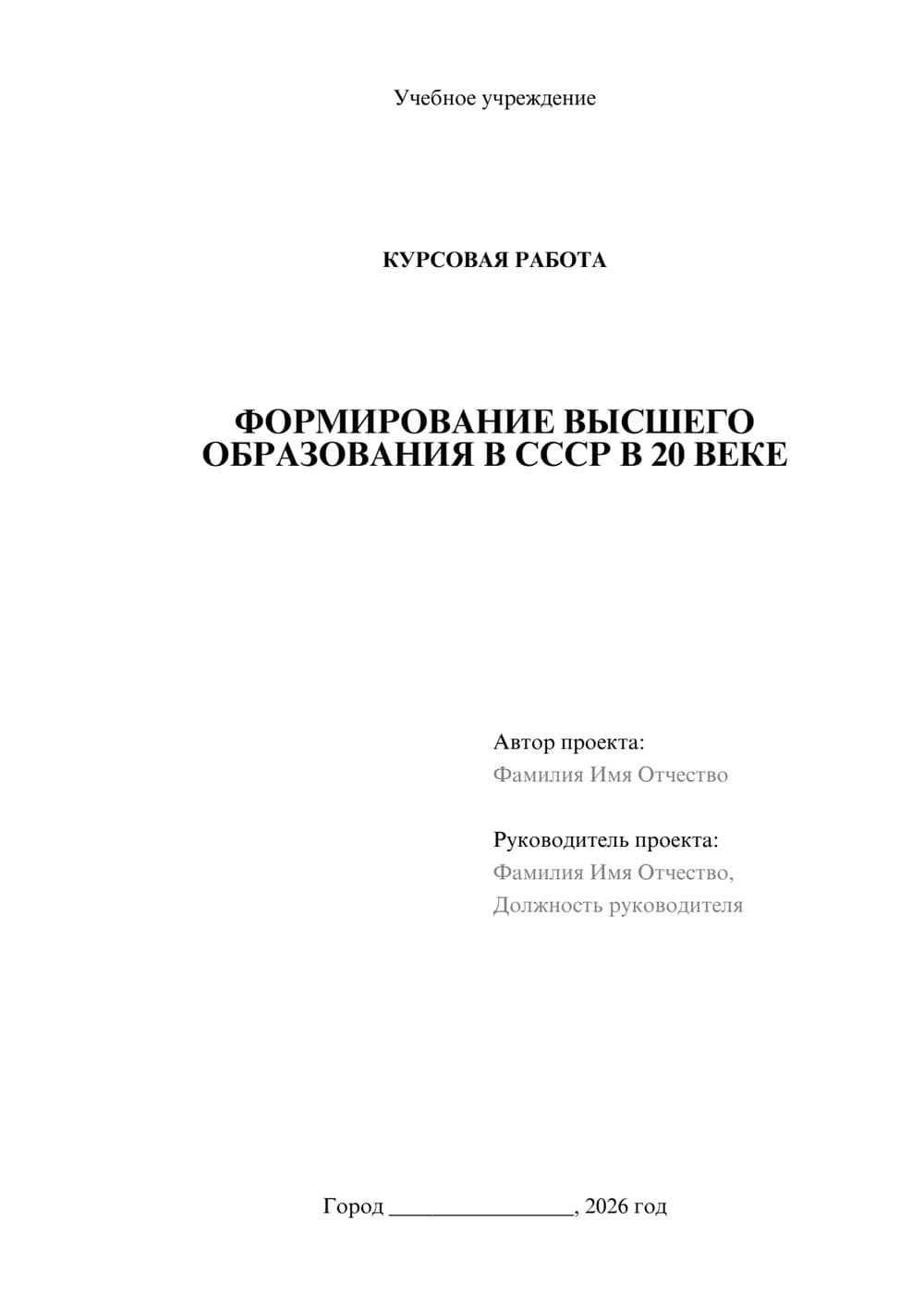 Учебное учреждение

КУРСОВАЯ РАБОТА

ФОРМИРОВАНИЕ ВЫСШЕГО ОБРАЗОВАНИЯ В СССР В 20 ВЕКЕ

Автор проекта:
Фамилия Имя Отчество

Руководитель проекта:
Фамилия Имя Отчество,
Должность руководителя

Город ________________, 2026 год